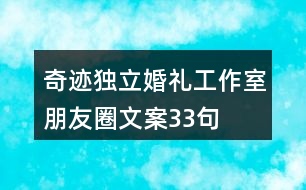 奇迹独立婚礼工作室朋友圈文案33句